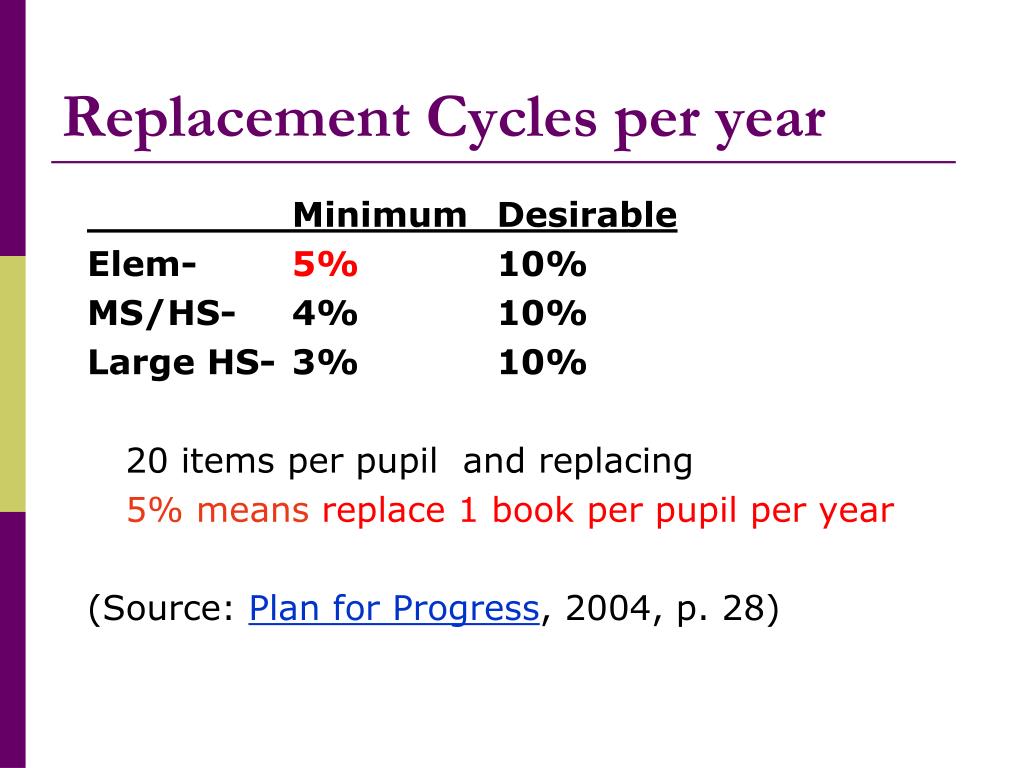 Replacement Cycles per year

|  | Minimum | Desirable |
|---|---|---|
| Elem- | 5% | 10% |
| MS/HS- | 4% | 10% |
| Large HS- | 3% | 10% |

20 items per pupil  and replacing
5% means replace 1 book per pupil per year

(Source: Plan for Progress, 2004, p. 28)